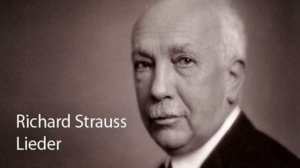 Richard Strauss
Lieder